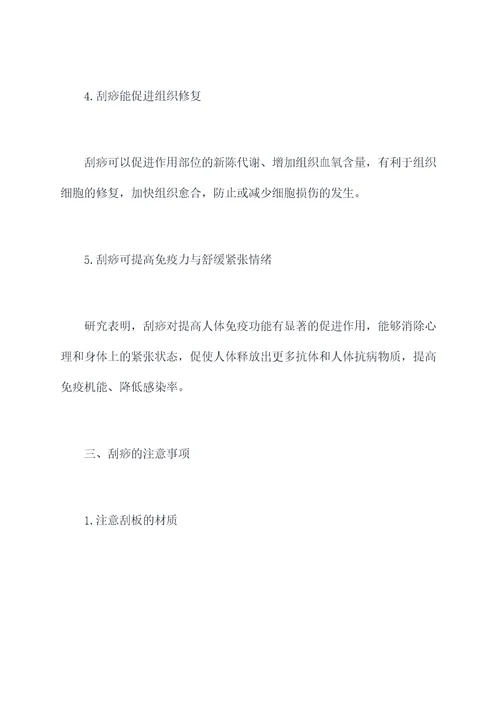 4.刮痧能促进组织修复

刮痧可以促进作用部位的新陈代谢、增加组织血氧含量，有利于组织细胞的修复，加快组织愈合，防止或减少细胞损伤的发生。

5.刮痧可提高免疫力与舒缓紧张情绪

研究表明，刮痧对提高人体免疫功能有显著的促进作用，能够消除心理和身体上的紧张状态，促使人体释放出更多抗体和人体抗病物质，提高免疫机能、降低感染率。

三、刮痧的注意事项

1.注意刮板的材质